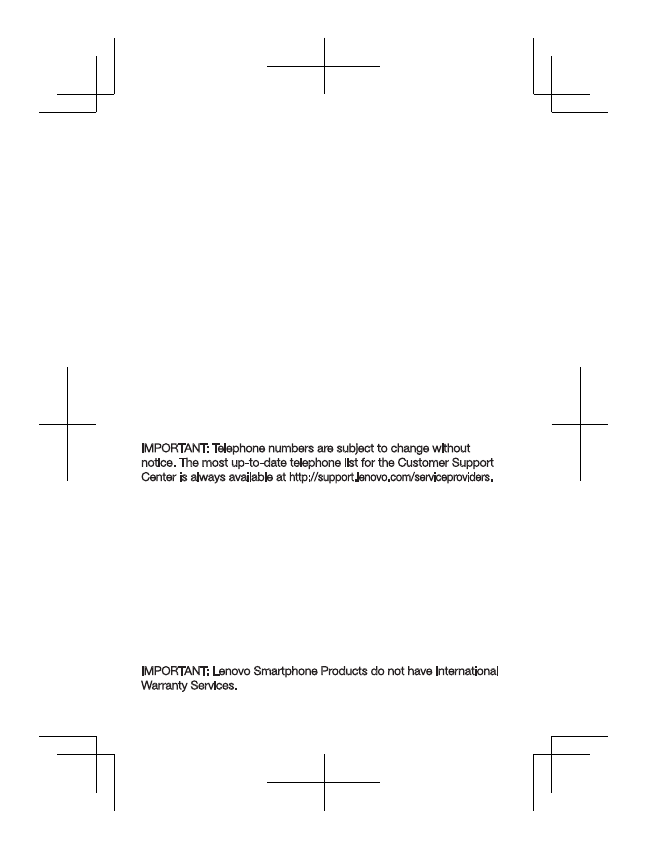 IMPORTANT: Telephone numbers are subject to change without notice. The most up-to-date telephone list for the Customer Support Center is always available at http://support.lenovo.com/serviceproviders.

IMPORTANT: Lenovo Smartphone Products do not have International Warranty Services.